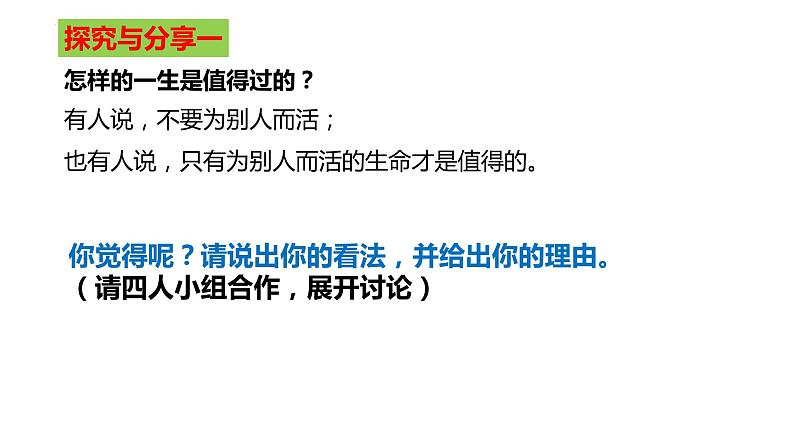 探究与分享一

怎样的一生是值得过的？

有人说，不要为别人而活；

也有人说，只有为别人而活的生命才是值得的。

你觉得呢？请说出你的看法，并给出你的理由。
（请四人小组合作，展开讨论）